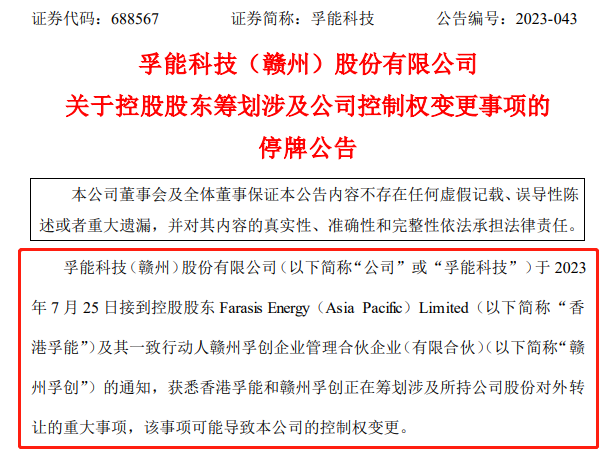 证券代码：688567 证券简称：孚能科技 公告编号：2023-043

孚能科技（赣州）股份有限公司

关于控股股东筹划涉及公司控制权变更事项的

停牌公告

本公司董事会及全体董事保证本公告内容不存在任何虚假记载、误导性陈述或者重大遗漏，并对其内容的真实性、准确性和完整性依法承担法律责任。

孚能科技（赣州）股份有限公司（以下简称“公司”或“孚能科技”）于2023年7月25日接到控股股东Farasis Energy（Asia Pacific）Limited（以下简称“香港孚能”）及其一致行动人赣州孚创企业管理合伙企业（有限合伙）（以下简称“赣州孚创”）的通知，获悉香港孚能和赣州孚创正在筹划涉及所持公司股份对外转让的重大事项，该事项可能导致本公司的控制权变更。